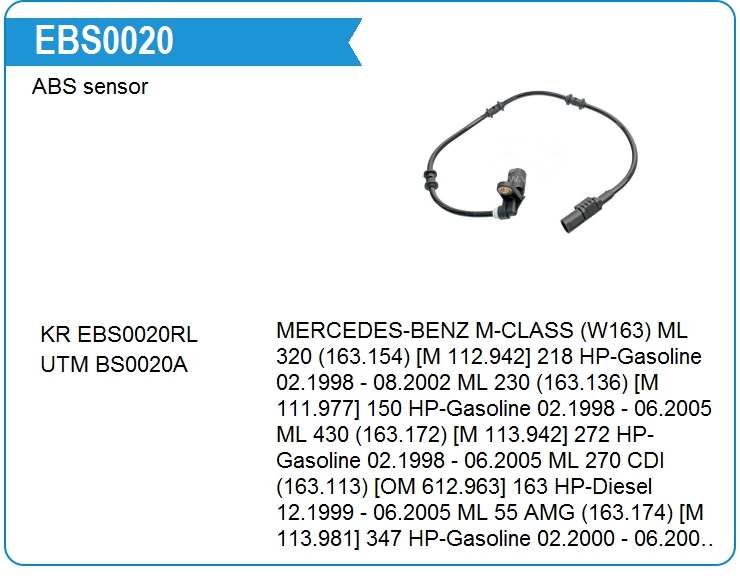 EBS0020

ABS sensor

KR EBS0020RL
UTM BS0020A

MERCEDES-BENZ M-CLASS (W163) ML 320 (163.154) [M 112.942] 218 HP-Gasoline 02.1998 - 08.2002 ML 230 (163.136) [M 111.977] 150 HP-Gasoline 02.1998 - 06.2005 ML 430 (163.172) [M 113.942] 272 HP-Gasoline 02.1998 - 06.2005 ML 270 CDI (163.113) [OM 612.963] 163 HP-Diesel 12.1999 - 06.2005 ML 55 AMG (163.174) [M 113.981] 347 HP-Gasoline 02.2000 - 06.200..